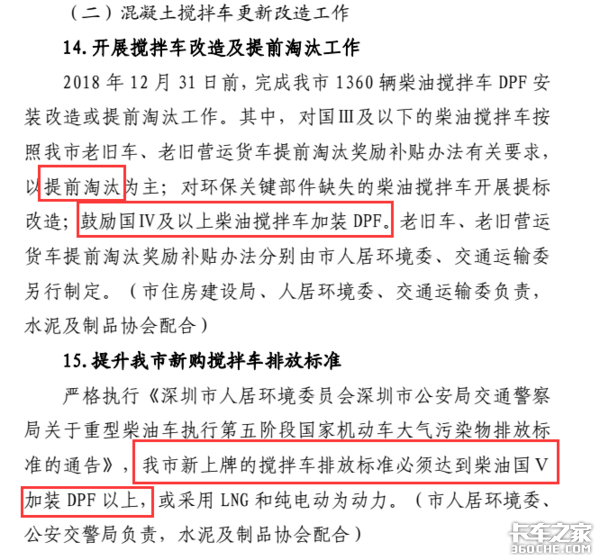 （二）混凝土搅拌车更新改造工作

14. 开展搅拌车改造及提前淘汰工作

2018 年 12 月 31 日前，完成我市 1360 辆柴油搅拌车 DPF 安装改造或提前淘汰工作。其中，对国Ⅲ及以下的柴油搅拌车按照我市老旧车、老旧营运货车提前淘汰奖励补贴办法有关要求，以提前淘汰为主；对环保关键部件缺失的柴油搅拌车开展提标改造；鼓励国Ⅳ及以上柴油搅拌车加装 DPF。老旧车、老旧营运货车提前淘汰奖励补贴办法分别由市人居环境委、交通运输委另行制定。（市住房建设局、人居环境委、交通运输委负责，水泥及制品协会配合）

15. 提升我市新购搅拌车排放标准

严格执行《深圳市人居环境委员会深圳市公安局交通警察局关于重型柴油车执行第五阶段国家机动车大气污染物排放标准的通告》，我市新上牌的搅拌车排放标准必须达到柴油国Ⅴ加装 DPF 以上，或采用 LNG 和纯电动为动力。（市人居环境委、公安交警局负责，水泥及制品协会配合）

卡车之家
360CHE.COM